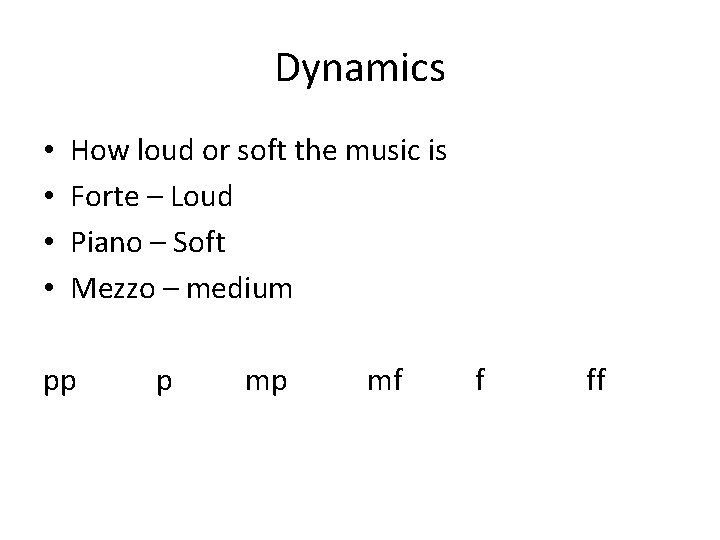 Dynamics

• How loud or soft the music is
• Forte – Loud
• Piano – Soft
• Mezzo – medium

pp p mp mf f ff